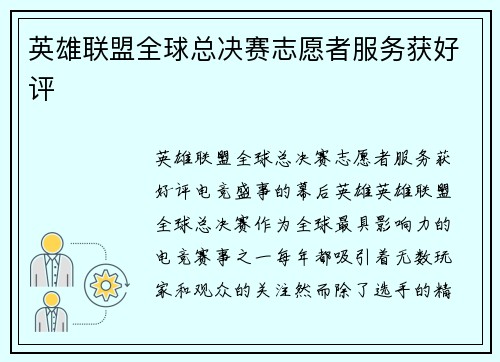 英雄联盟全球总决赛志愿者服务获好评

英雄联盟全球总决赛志愿者服务获好评电竞盛事的幕后英雄英雄联盟全球总决赛作为全球最具影响力的电竞赛事之一每年都吸引着无数玩家和观众的关注然而除了选手的精